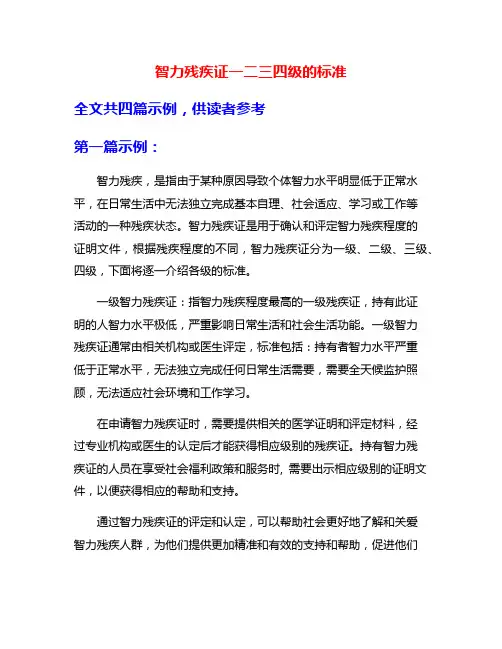 智力残疾证一二三四级的标准

全文共四篇示例，供读者参考

第一篇示例：

智力残疾，是指由于某种原因导致个体智力水平明显低于正常水平，在日常生活中无法独立完成基本自理、社会适应、学习或工作等活动的一种残疾状态。智力残疾证是用于确认和评定智力残疾程度的证明文件，根据残疾程度的不同，智力残疾证分为一级、二级、三级、四级，下面将逐一介绍各级的标准。

一级智力残疾证：指智力残疾程度最高的一级残疾证，持有此证明的人智力水平极低，严重影响日常生活和社会生活功能。一级智力残疾证通常由相关机构或医生评定，标准包括：持有者智力水平严重低于正常水平，无法独立完成任何日常生活需要，需要全天候监护照顾，无法适应社会环境和工作学习。

在申请智力残疾证时，需要提供相关的医学证明和评定材料，经过专业机构或医生的认定后才能获得相应级别的残疾证。持有智力残疾证的人员在享受社会福利政策和服务时，需要出示相应级别的证明文件，以便获得相应的帮助和支持。

通过智力残疾证的评定和认定，可以帮助社会更好地了解和关爱智力残疾人群，为他们提供更加精准和有效的支持和帮助，促进他们